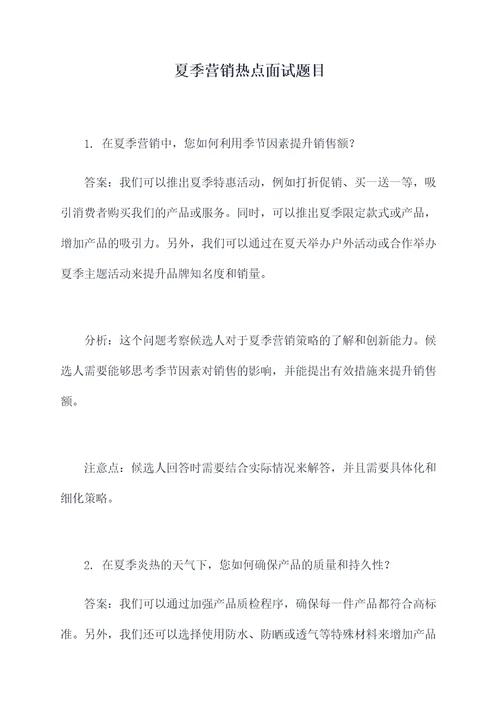 夏季营销热点面试题目

1. 在夏季营销中，您如何利用季节因素提升销售额？

答案：我们可以推出夏季特惠活动，例如打折促销、买一送一等，吸引消费者购买我们的产品或服务。同时，可以推出夏季限定款式或产品，增加产品的吸引力。另外，我们可以通过在夏天举办户外活动或合作举办夏季主题活动来提升品牌知名度和销量。

分析：这个问题考察候选人对于夏季营销策略的了解和创新能力。候选人需要能够思考季节因素对销售的影响，并能提出有效措施来提升销售额。

注意点：候选人回答时需要结合实际情况来解答，并且需要具体化和细化策略。

2. 在夏季炎热的天气下，您如何确保产品的质量和持久性？

答案：我们可以通过加强产品质检程序，确保每一件产品都符合高标准。另外，我们还可以选择使用防水、防晒或透气等特殊材料来增加产品